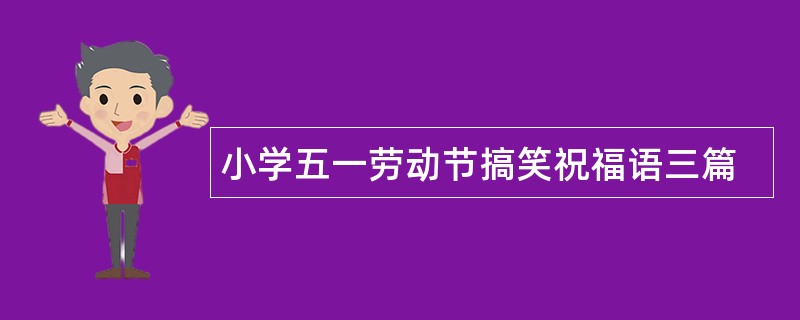 小学五一劳动节搞笑祝福语三篇